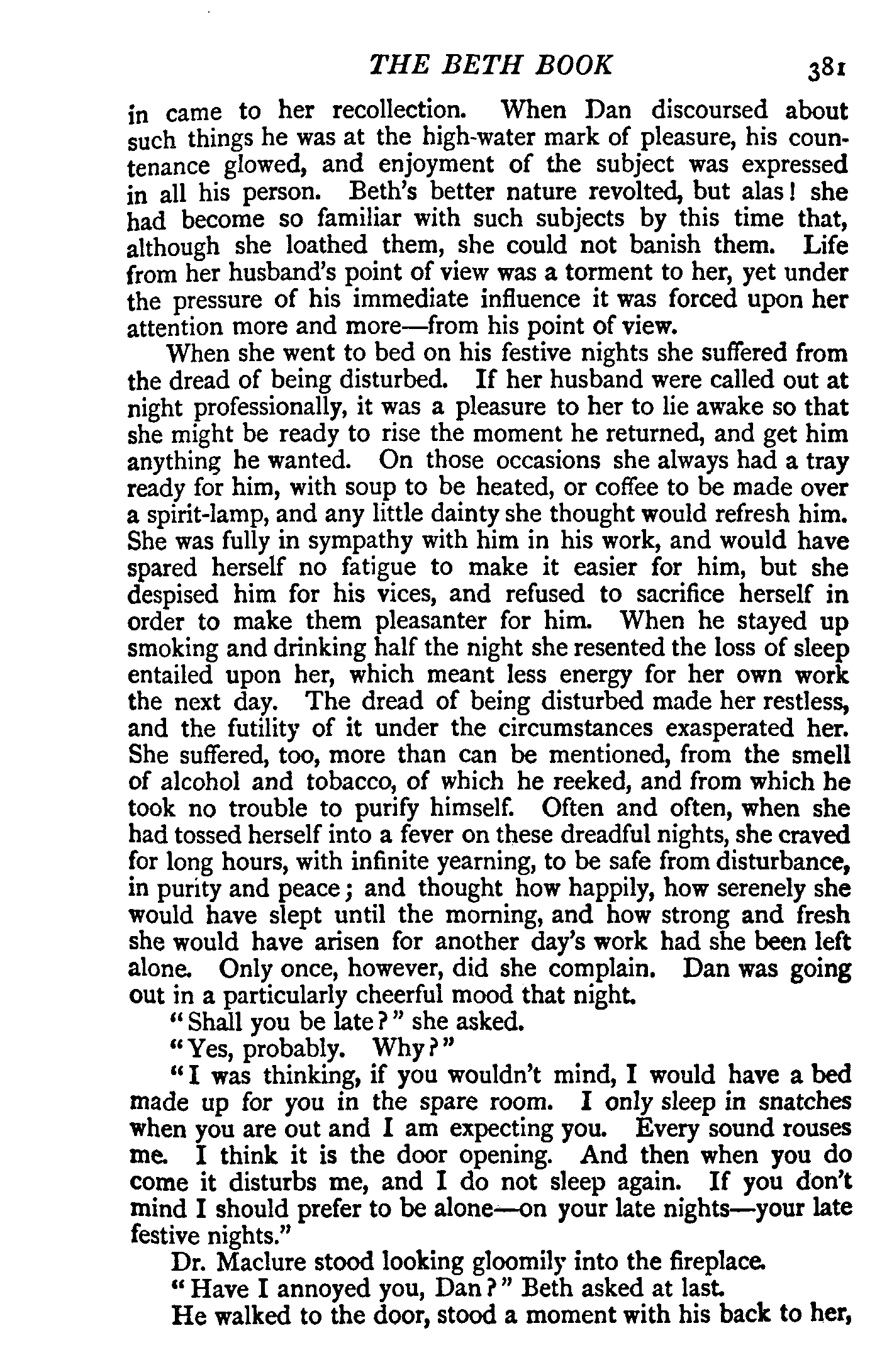 THE BETH BOOK 381

in came to her recollection. When Dan discoursed about such things he was at the high-water mark of pleasure, his countenance glowed, and enjoyment of the subject was expressed in all his person. Beth's better nature revolted, but alas! she had become so familiar with such subjects by this time that, although she loathed them, she could not banish them. Life from her husband's point of view was a torment to her, yet under the pressure of his immediate influence it was forced upon her attention more and more—from his point of view.

When she went to bed on his festive nights she suffered from the dread of being disturbed. If her husband were called out at night professionally, it was a pleasure to her to lie awake so that she might be ready to rise the moment he returned, and get him anything he wanted. On those occasions she always had a tray ready for him, with soup to be heated, or coffee to be made over a spirit-lamp, and any little dainty she thought would refresh him. She was fully in sympathy with him in his work, and would have spared herself no fatigue to make it easier for him, but she despised him for his vices, and refused to sacrifice herself in order to make them pleasanter for him. When he stayed up smoking and drinking half the night she resented the loss of sleep entailed upon her, which meant less energy for her own work the next day. The dread of being disturbed made her restless, and the futility of it under the circumstances exasperated her. She suffered, too, more than can be mentioned, from the smell of alcohol and tobacco, of which he reeked, and from which he took no trouble to purify himself. Often and often, when she had tossed herself into a fever on these dreadful nights, she craved for long hours, with infinite yearning, to be safe from disturbance, in purity and peace; and thought how happily, how serenely she would have slept until the morning, and how strong and fresh she would have arisen for another day's work had she been left alone. Only once, however, did she complain. Dan was going out in a particularly cheerful mood that night.

"Shall you be late?" she asked.

"Yes, probably. Why?"

"I was thinking, if you wouldn't mind, I would have a bed made up for you in the spare room. I only sleep in snatches when you are out and I am expecting you. Every sound rouses me. I think it is the door opening. And then when you do come it disturbs me, and I do not sleep again. If you don't mind I should prefer to be alone—on your late nights—your late festive nights."

Dr. Maclure stood looking gloomily into the fireplace.

"Have I annoyed you, Dan?" Beth asked at last.

He walked to the door, stood a moment with his back to her,